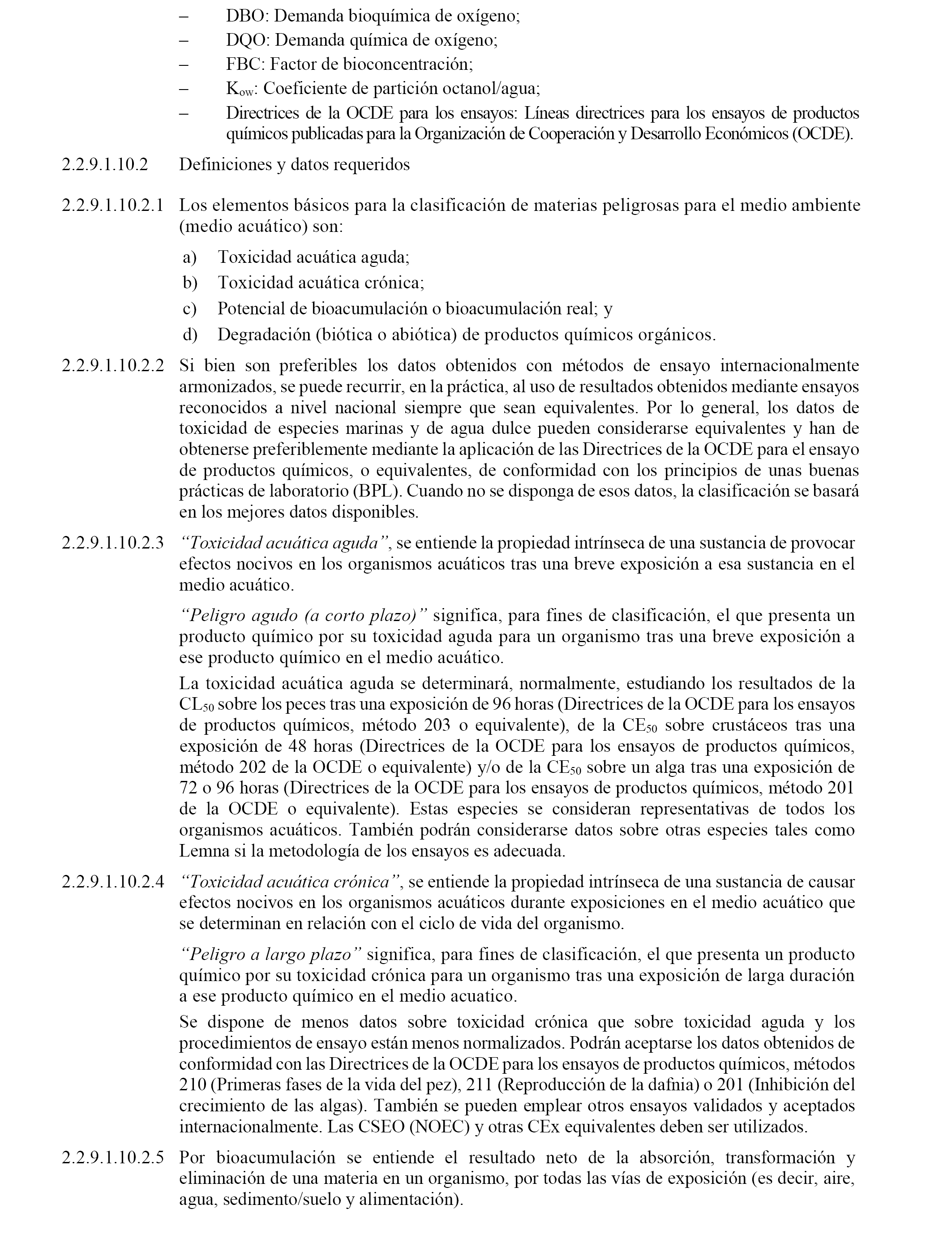 – DBO: Demanda bioquímica de oxígeno;
– DQO: Demanda química de oxígeno;
– FBC: Factor de bioconcentración;
– $K_{ow}$: Coeficiente de partición octanol/agua;
– Directrices de la OCDE para los ensayos: Líneas directrices para los ensayos de productos químicos publicadas para la Organización de Cooperación y Desarrollo Económicos (OCDE).

2.2.9.1.10.2 Definiciones y datos requeridos

2.2.9.1.10.2.1 Los elementos básicos para la clasificación de materias peligrosas para el medio ambiente (medio acuático) son:

a) Toxicidad acuática aguda;
b) Toxicidad acuática crónica;
c) Potencial de bioacumulación o bioacumulación real; y
d) Degradación (biótica o abiótica) de productos químicos orgánicos.

2.2.9.1.10.2.2 Si bien son preferibles los datos obtenidos con métodos de ensayo internacionalmente armonizados, se puede recurrir, en la práctica, al uso de resultados obtenidos mediante ensayos reconocidos a nivel nacional siempre que sean equivalentes. Por lo general, los datos de toxicidad de especies marinas y de agua dulce pueden considerarse equivalentes y han de obtenerse preferiblemente mediante la aplicación de las Directrices de la OCDE para el ensayo de productos químicos, o equivalentes, de conformidad con los principios de unas buenas prácticas de laboratorio (BPL). Cuando no se disponga de esos datos, la clasificación se basará en los mejores datos disponibles.

2.2.9.1.10.2.3 “Toxicidad acuática aguda”, se entiende la propiedad intrínseca de una sustancia de provocar efectos nocivos en los organismos acuáticos tras una breve exposición a esa sustancia en el medio acuático.

“Peligro agudo (a corto plazo)” significa, para fines de clasificación, el que presenta un producto químico por su toxicidad aguda para un organismo tras una breve exposición a ese producto químico en el medio acuático.

La toxicidad acuática aguda se determinará, normalmente, estudiando los resultados de la $CL_{50}$ sobre los peces tras una exposición de 96 horas (Directrices de la OCDE para los ensayos de productos químicos, método 203 o equivalente), de la $CE_{50}$ sobre crustáceos tras una exposición de 48 horas (Directrices de la OCDE para los ensayos de productos químicos, método 202 de la OCDE o equivalente) y/o de la $CE_{50}$ sobre un alga tras una exposición de 72 o 96 horas (Directrices de la OCDE para los ensayos de productos químicos, método 201 de la OCDE o equivalente). Estas especies se consideran representativas de todos los organismos acuáticos. También podrán considerarse datos sobre otras especies tales como Lemna si la metodología de los ensayos es adecuada.

2.2.9.1.10.2.4 “Toxicidad acuática crónica”, se entiende la propiedad intrínseca de una sustancia de causar efectos nocivos en los organismos acuáticos durante exposiciones en el medio acuático que se determinan en relación con el ciclo de vida del organismo.

“Peligro a largo plazo” significa, para fines de clasificación, el que presenta un producto químico por su toxicidad crónica para un organismo tras una exposición de larga duración a ese producto químico en el medio acuatico.

Se dispone de menos datos sobre toxicidad crónica que sobre toxicidad aguda y los procedimientos de ensayo están menos normalizados. Podrán aceptarse los datos obtenidos de conformidad con las Directrices de la OCDE para los ensayos de productos químicos, métodos 210 (Primeras fases de la vida del pez), 211 (Reproducción de la dafnia) o 201 (Inhibición del crecimiento de las algas). También se pueden emplear otros ensayos validados y aceptados internacionalmente. Las CSEO (NOEC) y otras CEx equivalentes deben ser utilizados.

2.2.9.1.10.2.5 Por bioacumulación se entiende el resultado neto de la absorción, transformación y eliminación de una materia en un organismo, por todas las vías de exposición (es decir, aire, agua, sedimento/suelo y alimentación).